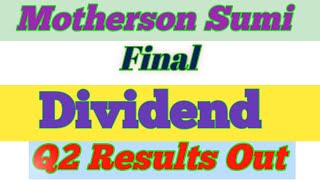 Motherson Sumi

Final

Dividend

Q2 Results Out